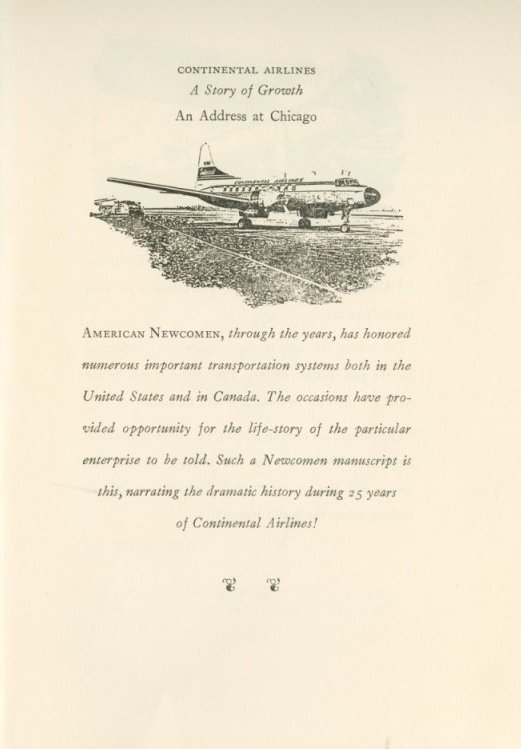 CONTINENTAL AIRLINES

A Story of Growth

An Address at Chicago

CONTINENTAL AIRLINES

AMERICAN NEWCOMEN, through the years, has honored numerous important transportation systems both in the United States and in Canada. The occasions have provided opportunity for the life-story of the particular enterprise to be told. Such a Newcomen manuscript is this, narrating the dramatic history during 25 years of Continental Airlines!